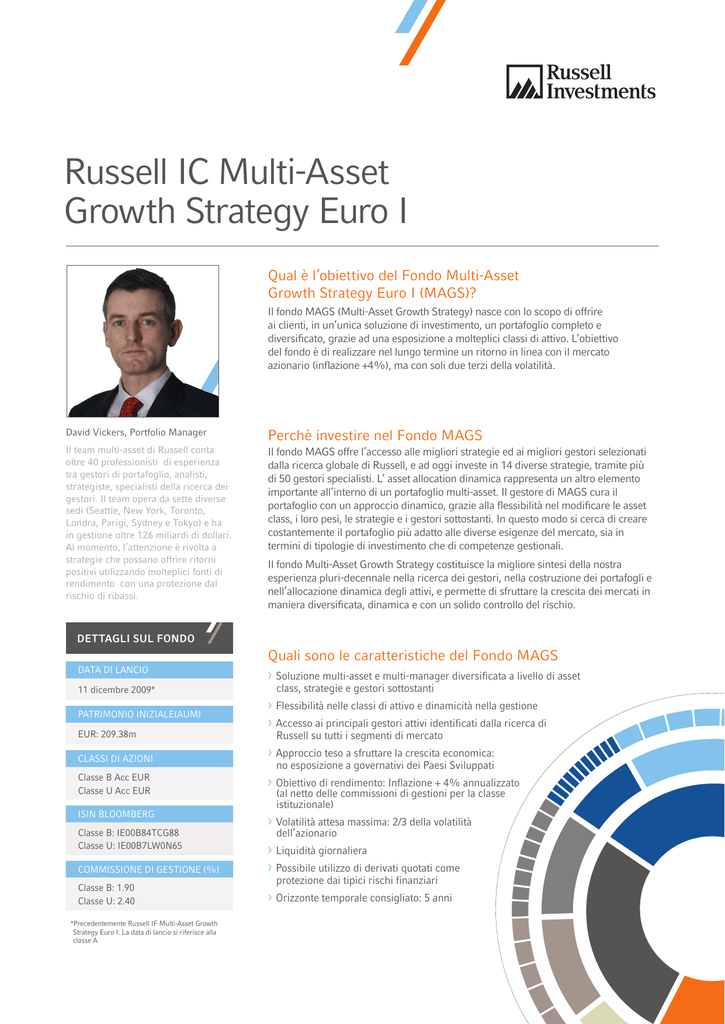 Russell Investments

Russell IC Multi-Asset Growth Strategy Euro I

David Vickers, Portfolio Manager

Il team multi-asset di Russell conta oltre 40 professionisti di esperienza tra gestori di portafoglio, analisti, strategiste, specialisti della ricerca dei gestori. Il team opera da sette diverse sedi (Seattle, New York, Toronto, Londra, Parigi, Sydney e Tokyo) e ha in gestione oltre 126 miliardi di dollari. Al momento, l'attenzione è rivolta a strategie che possano offrire ritorni positivi utilizzando molteplici fonti di rendimento con una protezione dal rischio di ribassi.

DETTAGLI SUL FONDO

DATA DI LANCIO
11 dicembre 2009*

PATRIMONIO INIZIALE(AUM)
EUR: 209.38m

CLASSI DI AZIONI
Classe B Acc EUR
Classe U Acc EUR

ISIN BLOOMBERG
Classe B: IE00B84TCG88
Classe U: IE00B7LW0N65

COMMISSIONE DI GESTIONE (%)
Classe B: 1.90
Classe U: 2.40

*Precedentemente Russell IF Multi-Asset Growth Strategy Euro I. La data di lancio si riferisce alla classe A

Qual è l'obiettivo del Fondo Multi-Asset Growth Strategy Euro I (MAGS)?

Il fondo MAGS (Multi-Asset Growth Strategy) nasce con lo scopo di offrire ai clienti, in un'unica soluzione di investimento, un portafoglio completo e diversificato, grazie ad una esposizione a molteplici classi di attivo. L'obiettivo del fondo è di realizzare nel lungo termine un ritorno in linea con il mercato azionario (inflazione +4%), ma con soli due terzi della volatilità.

Perchè investire nel Fondo MAGS

Il fondo MAGS offre l'accesso alle migliori strategie ed ai migliori gestori selezionati dalla ricerca globale di Russell, e ad oggi investe in 14 diverse strategie, tramite più di 50 gestori specialisti. L' asset allocation dinamica rappresenta un altro elemento importante all'interno di un portafoglio multi-asset. Il gestore di MAGS cura il portafoglio con un approccio dinamico, grazie alla flessibilità nel modificare le asset class, i loro pesi, le strategie e i gestori sottostanti. In questo modo si cerca di creare costantemente il portafoglio più adatto alle diverse esigenze del mercato, sia in termini di tipologie di investimento che di competenze gestionali.

Il fondo Multi-Asset Growth Strategy costituisce la migliore sintesi della nostra esperienza pluri-decennale nella ricerca dei gestori, nella costruzione dei portafogli e nell'allocazione dinamica degli attivi, e permette di sfruttare la crescita dei mercati in maniera diversificata, dinamica e con un solido controllo del rischio.

Quali sono le caratteristiche del Fondo MAGS

› Soluzione multi-asset e multi-manager diversificata a livello di asset class, strategie e gestori sottostanti
› Flessibilità nelle classi di attivo e dinamicità nella gestione
› Accesso ai principali gestori attivi identificati dalla ricerca di Russell su tutti i segmenti di mercato
› Approccio teso a sfruttare la crescita economica: no esposizione a governativi dei Paesi Sviluppati
› Obiettivo di rendimento: Inflazione + 4% annualizzato (al netto delle commissioni di gestioni per la classe istituzionale)
› Volatilità attesa massima: 2/3 della volatilità dell'azionario
› Liquidità giornaliera
› Possibile utilizzo di derivati quotati come protezione dai tipici rischi finanziari
› Orizzonte temporale consigliato: 5 anni